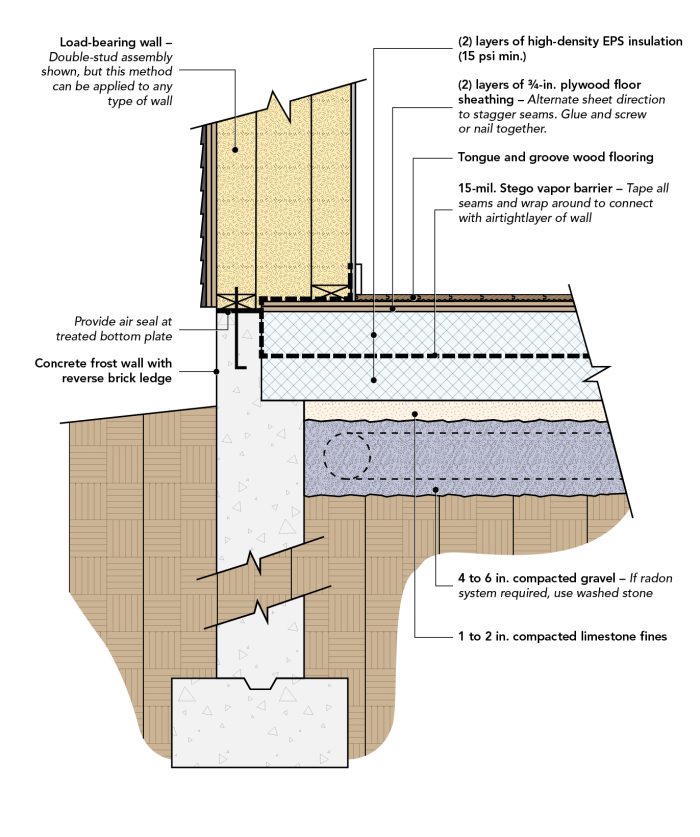 Load-bearing wall – Double-stud assembly shown, but this method can be applied to any type of wall

Provide air seal at treated bottom plate

Concrete frost wall with reverse brick ledge

(2) layers of high-density EPS insulation (15 psi min.)

(2) layers of ¾-in. plywood floor sheathing – Alternate sheet direction to stagger seams. Glue and screw or nail together.

Tongue and groove wood flooring

15-mil. Stego vapor barrier – Tape all seams and wrap around to connect with airtightlayer of wall

4 to 6 in. compacted gravel – If radon system required, use washed stone

1 to 2 in. compacted limestone fines